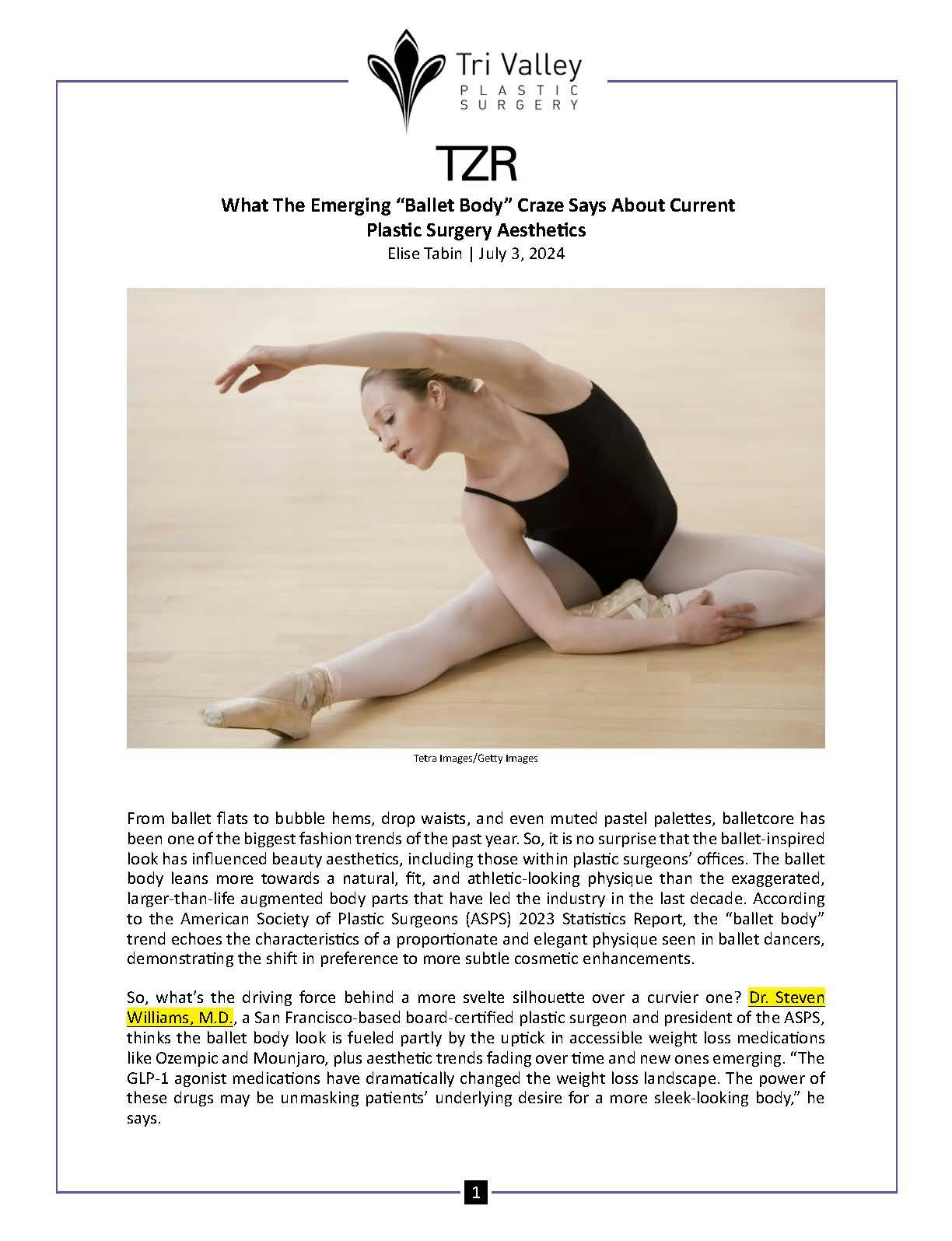 Tri Valley
PLASTIC
SURGERY

TZR

What The Emerging "Ballet Body" Craze Says About Current Plastic Surgery Aesthetics
Elise Tabin | July 3, 2024

Tetra Images/Getty Images

From ballet flats to bubble hems, drop waists, and even muted pastel palettes, balletcore has been one of the biggest fashion trends of the past year. So, it is no surprise that the ballet-inspired look has influenced beauty aesthetics, including those within plastic surgeons' offices. The ballet body leans more towards a natural, fit, and athletic-looking physique than the exaggerated, larger-than-life augmented body parts that have led the industry in the last decade. According to the American Society of Plastic Surgeons (ASPS) 2023 Statistics Report, the "ballet body" trend echoes the characteristics of a proportionate and elegant physique seen in ballet dancers, demonstrating the shift in preference to more subtle cosmetic enhancements.

So, what's the driving force behind a more svelte silhouette over a curvier one? Dr. Steven Williams, M.D., a San Francisco-based board-certified plastic surgeon and president of the ASPS, thinks the ballet body look is fueled partly by the uptick in accessible weight loss medications like Ozempic and Mounjaro, plus aesthetic trends fading over time and new ones emerging. "The GLP-1 agonist medications have dramatically changed the weight loss landscape. The power of these drugs may be unmasking patients' underlying desire for a more sleek-looking body," he says.

1